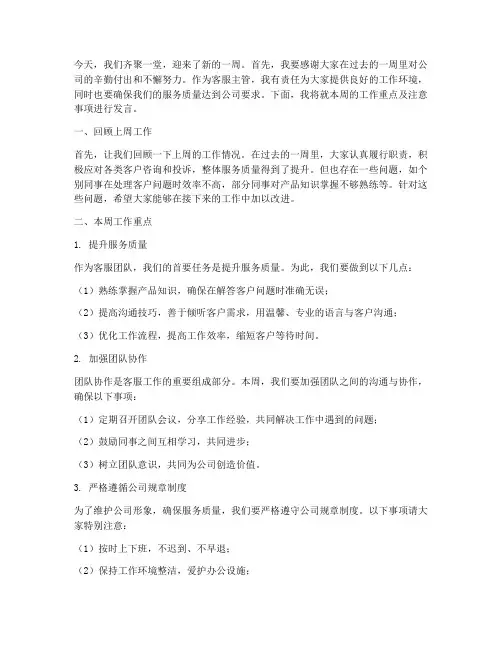 今天，我们齐聚一堂，迎来了新的一周。首先，我要感谢大家在过去的一周里对公司的辛勤付出和不懈努力。作为客服主管，我有责任为大家提供良好的工作环境，同时也要确保我们的服务质量达到公司要求。下面，我将就本周的工作重点及注意事项进行发言。

一、回顾上周工作

首先，让我们回顾一下上周的工作情况。在过去的一周里，大家认真履行职责，积极应对各类客户咨询和投诉，整体服务质量得到了提升。但也存在一些问题，如个别同事在处理客户问题时效率不高，部分同事对产品知识掌握不够熟练等。针对这些问题，希望大家能够在接下来的工作中加以改进。

二、本周工作重点

1. 提升服务质量

作为客服团队，我们的首要任务是提升服务质量。为此，我们要做到以下几点：

（1）熟练掌握产品知识，确保在解答客户问题时准确无误；

（2）提高沟通技巧，善于倾听客户需求，用温馨、专业的语言与客户沟通；

（3）优化工作流程，提高工作效率，缩短客户等待时间。

2. 加强团队协作

团队协作是客服工作的重要组成部分。本周，我们要加强团队之间的沟通与协作，确保以下事项：

（1）定期召开团队会议，分享工作经验，共同解决工作中遇到的问题；

（2）鼓励同事之间互相学习，共同进步；

（3）树立团队意识，共同为公司创造价值。

3. 严格遵循公司规章制度

为了维护公司形象，确保服务质量，我们要严格遵守公司规章制度。以下事项请大家特别注意：

（1）按时上下班，不迟到、不早退；

（2）保持工作环境整洁，爱护办公设施；